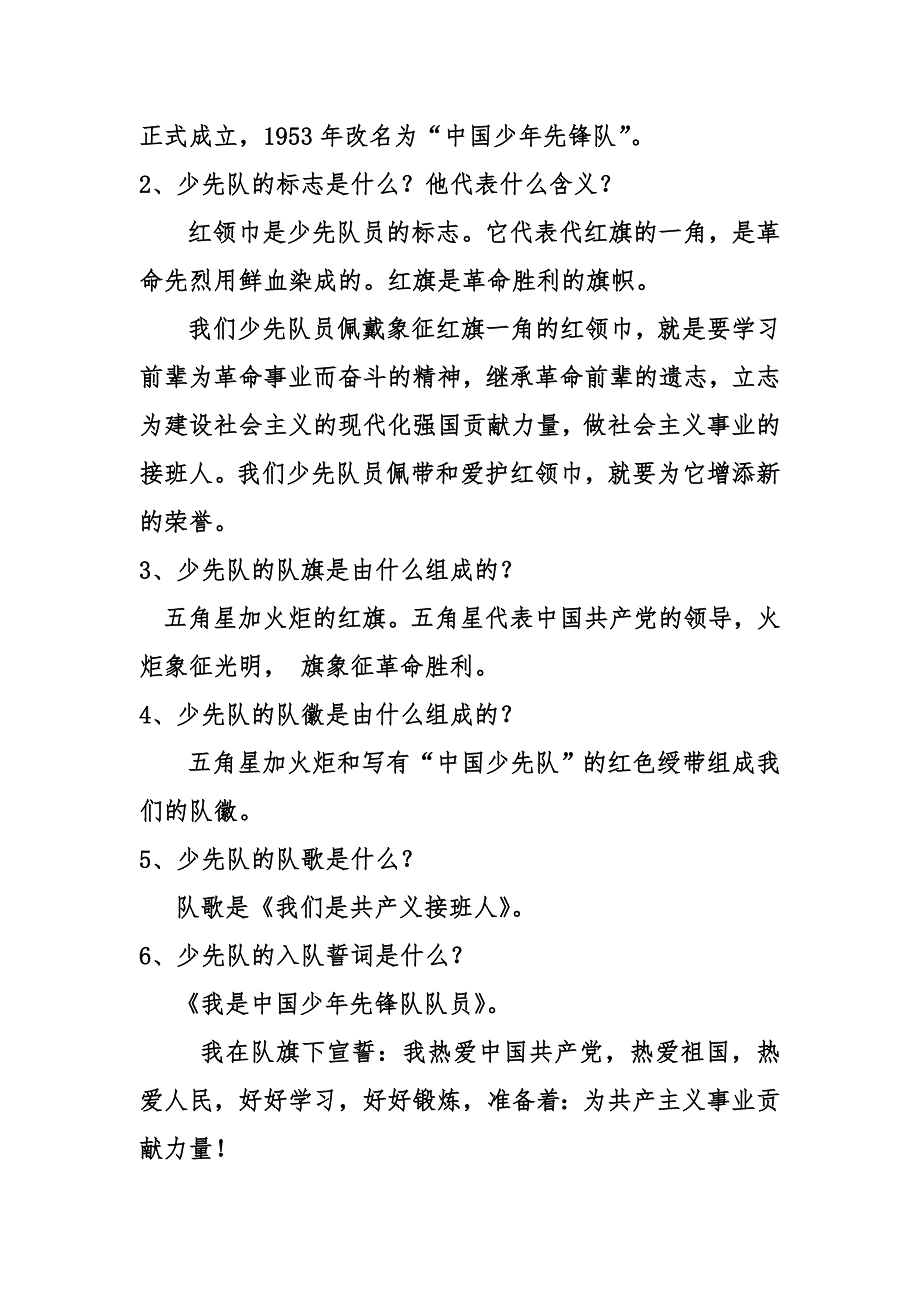 正式成立，1953 年改名为“中国少年先锋队”。

2、少先队的标志是什么？他代表什么含义？

红领巾是少先队员的标志。它代表代红旗的一角，是革命先烈用鲜血染成的。红旗是革命胜利的旗帜。

我们少先队员佩戴象征红旗一角的红领巾，就是要学习前辈为革命事业而奋斗的精神，继承革命前辈的遗志，立志为建设社会主义的现代化强国贡献力量，做社会主义事业的接班人。我们少先队员佩带和爱护红领巾，就要为它增添新的荣誉。

3、少先队的队旗是由什么组成的？

五角星加火炬的红旗。五角星代表中国共产党的领导，火炬象征光明， 旗象征革命胜利。

4、少先队的队徽是由什么组成的？

五角星加火炬和写有“中国少先队”的红色绶带组成我们的队徽。

5、少先队的队歌是什么？

队歌是《我们是共产义接班人》。

6、少先队的入队誓词是什么？

《我是中国少年先锋队队员》。

我在队旗下宣誓：我热爱中国共产党，热爱祖国，热爱人民，好好学习，好好锻炼，准备着：为共产主义事业贡献力量！